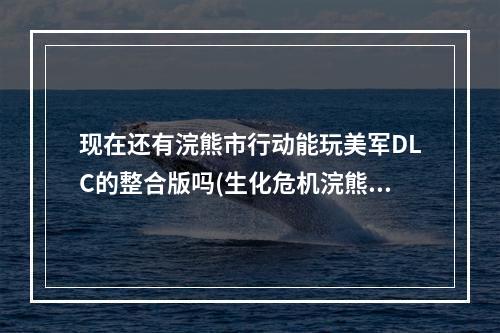 现在还有浣熊市行动能玩美军DLC的整合版吗(生化危机浣熊...